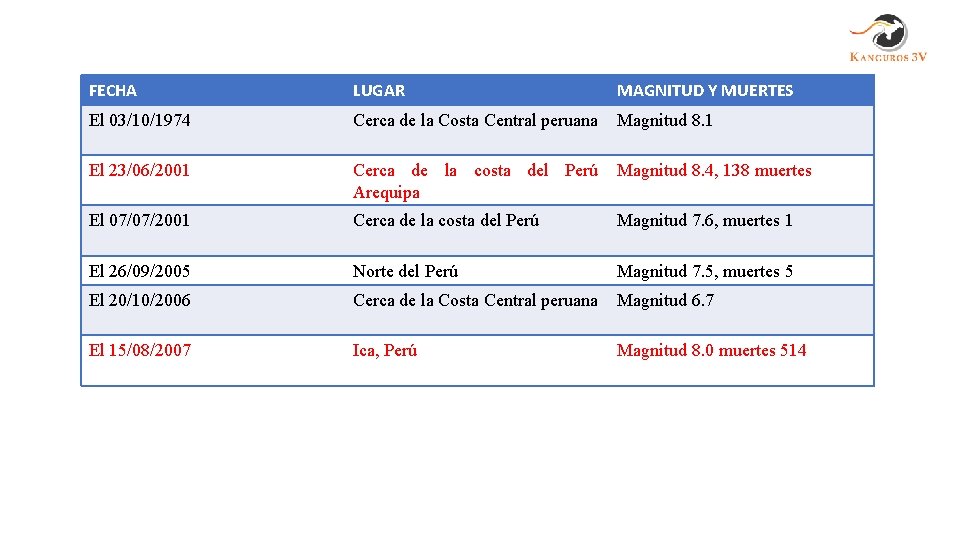 KANGUROS 3V

| FECHA | LUGAR | MAGNITUD Y MUERTES |
|---|---|---|
| El 03/10/1974 | Cerca de la Costa Central peruana | Magnitud 8.1 |
| El 23/06/2001 | Cerca de la costa del Perú Arequipa | Magnitud 8.4, 138 muertes |
| El 07/07/2001 | Cerca de la costa del Perú | Magnitud 7.6, muertes 1 |
| El 26/09/2005 | Norte del Perú | Magnitud 7.5, muertes 5 |
| El 20/10/2006 | Cerca de la Costa Central peruana | Magnitud 6.7 |
| El 15/08/2007 | Ica, Perú | Magnitud 8.0 muertes 514 |